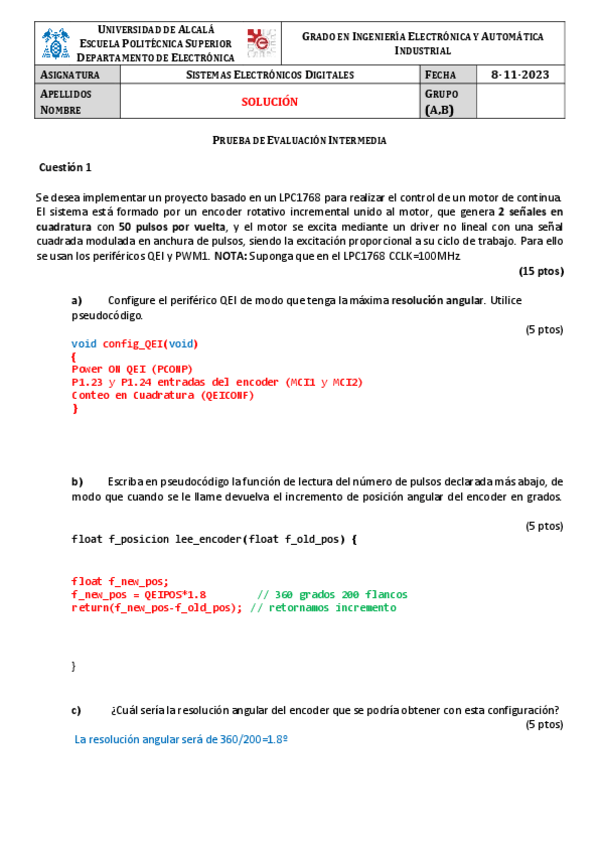 UNIVERSIDAD DE ALCALÁ
ESCUELA POLITÉCNICA SUPERIOR
DEPARTAMENTO DE ELECTRÓNICA

GRADO EN INGENIERÍA ELECTRÓNICA Y AUTOMÁTICA INDUSTRIAL

| ASIGNATURA | SISTEMAS ELECTRÓNICOS DIGITALES | FECHA | 8-11-2023 |
|---|---|---|---|
| APELLIDOS NOMBRE | SOLUCIÓN | GRUPO (A,B) | |

PRUEBA DE EVALUACIÓN INTERMEDIA

Cuestión 1

Se desea implementar un proyecto basado en un LPC1768 para realizar el control de un motor de continua. El sistema está formado por un encoder rotativo incremental unido al motor, que genera 2 señales en cuadratura con 50 pulsos por vuelta, y el motor se excita mediante un driver no lineal con una señal cuadrada modulada en anchura de pulsos, siendo la excitación proporcional a su ciclo de trabajo. Para ello se usan los periféricos QEI y PWM1. NOTA: Suponga que en el LPC1768 CCLK=100MHz

(15 ptos)

a) Configure el periférico QEI de modo que tenga la máxima resolución angular. Utilice pseudocódigo.

(5 ptos)

void config_QEI(void)
{
Power ON QEI (PCONP)
P1.23 y P1.24 entradas del encoder (MCI1 y MCI2)
Conteo en Cuadratura (QEICONF)
}

b) Escriba en pseudocódigo la función de lectura del número de pulsos declarada más abajo, de modo que cuando se le llame devuelva el incremento de posición angular del encoder en grados.

(5 ptos)

float f_posicion lee_encoder(float f_old_pos) {

float f_new_pos;
f_new_pos = QEIPOS*1.8 // 360 grados 200 flancos
return(f_new_pos-f_old_pos); // retornamos incremento

}

c) ¿Cuál sería la resolución angular del encoder que se podría obtener con esta configuración?

(5 ptos)

La resolución angular será de 360/200=1.8º